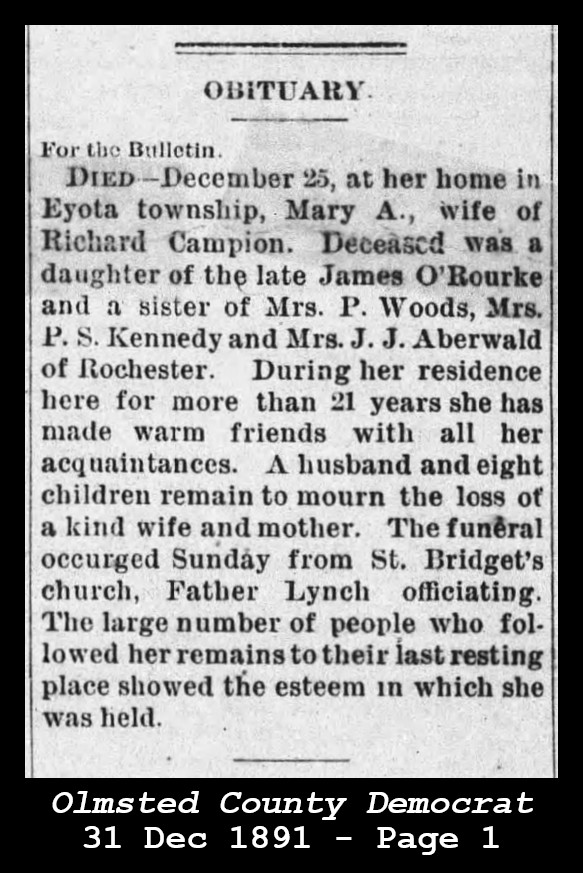 OBITUARY.

For the Bulletin.

DIED—December 25, at her home in Eyota township, Mary A., wife of Richard Campion. Deceased was a daughter of the late James O'Rourke and a sister of Mrs. P. Woods, Mrs. P. S. Kennedy and Mrs. J. J. Aberwald of Rochester. During her residence here for more than 21 years she has made warm friends with all her acquaintances. A husband and eight children remain to mourn the loss of a kind wife and mother. The funeral occurged Sunday from St. Bridget's church, Father Lynch officiating. The large number of people who followed her remains to their last resting place showed the esteem in which she was held.

Olmsted County Democrat
31 Dec 1891 - Page 1